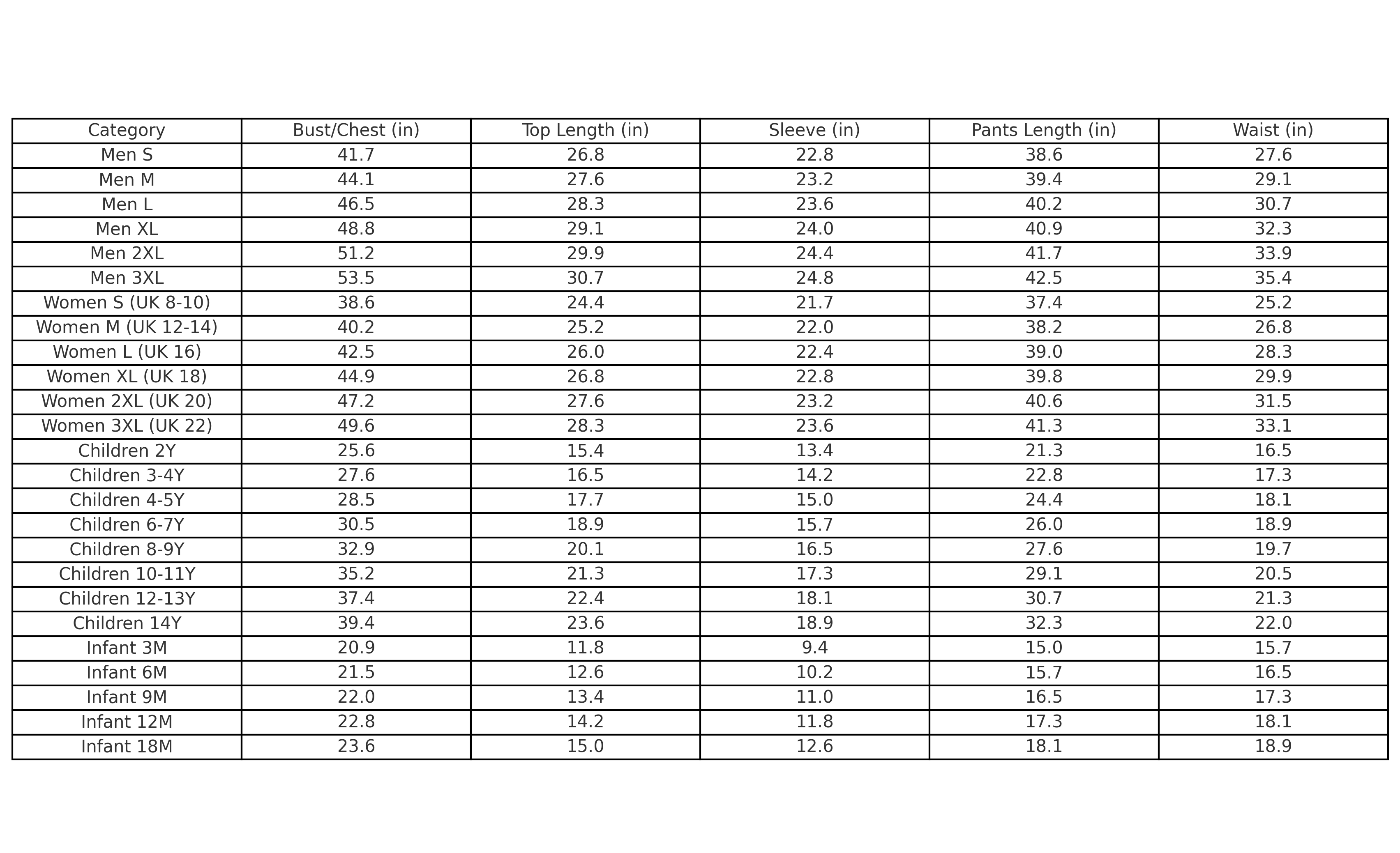 | Category | Bust/Chest (in) | Top Length (in) | Sleeve (in) | Pants Length (in) | Waist (in) |
|---|---|---|---|---|---|
| Men S | 41.7 | 26.8 | 22.8 | 38.6 | 27.6 |
| Men M | 44.1 | 27.6 | 23.2 | 39.4 | 29.1 |
| Men L | 46.5 | 28.3 | 23.6 | 40.2 | 30.7 |
| Men XL | 48.8 | 29.1 | 24.0 | 40.9 | 32.3 |
| Men 2XL | 51.2 | 29.9 | 24.4 | 41.7 | 33.9 |
| Men 3XL | 53.5 | 30.7 | 24.8 | 42.5 | 35.4 |
| Women S (UK 8-10) | 38.6 | 24.4 | 21.7 | 37.4 | 25.2 |
| Women M (UK 12-14) | 40.2 | 25.2 | 22.0 | 38.2 | 26.8 |
| Women L (UK 16) | 42.5 | 26.0 | 22.4 | 39.0 | 28.3 |
| Women XL (UK 18) | 44.9 | 26.8 | 22.8 | 39.8 | 29.9 |
| Women 2XL (UK 20) | 47.2 | 27.6 | 23.2 | 40.6 | 31.5 |
| Women 3XL (UK 22) | 49.6 | 28.3 | 23.6 | 41.3 | 33.1 |
| Children 2Y | 25.6 | 15.4 | 13.4 | 21.3 | 16.5 |
| Children 3-4Y | 27.6 | 16.5 | 14.2 | 22.8 | 17.3 |
| Children 4-5Y | 28.5 | 17.7 | 15.0 | 24.4 | 18.1 |
| Children 6-7Y | 30.5 | 18.9 | 15.7 | 26.0 | 18.9 |
| Children 8-9Y | 32.9 | 20.1 | 16.5 | 27.6 | 19.7 |
| Children 10-11Y | 35.2 | 21.3 | 17.3 | 29.1 | 20.5 |
| Children 12-13Y | 37.4 | 22.4 | 18.1 | 30.7 | 21.3 |
| Children 14Y | 39.4 | 23.6 | 18.9 | 32.3 | 22.0 |
| Infant 3M | 20.9 | 11.8 | 9.4 | 15.0 | 15.7 |
| Infant 6M | 21.5 | 12.6 | 10.2 | 15.7 | 16.5 |
| Infant 9M | 22.0 | 13.4 | 11.0 | 16.5 | 17.3 |
| Infant 12M | 22.8 | 14.2 | 11.8 | 17.3 | 18.1 |
| Infant 18M | 23.6 | 15.0 | 12.6 | 18.1 | 18.9 |